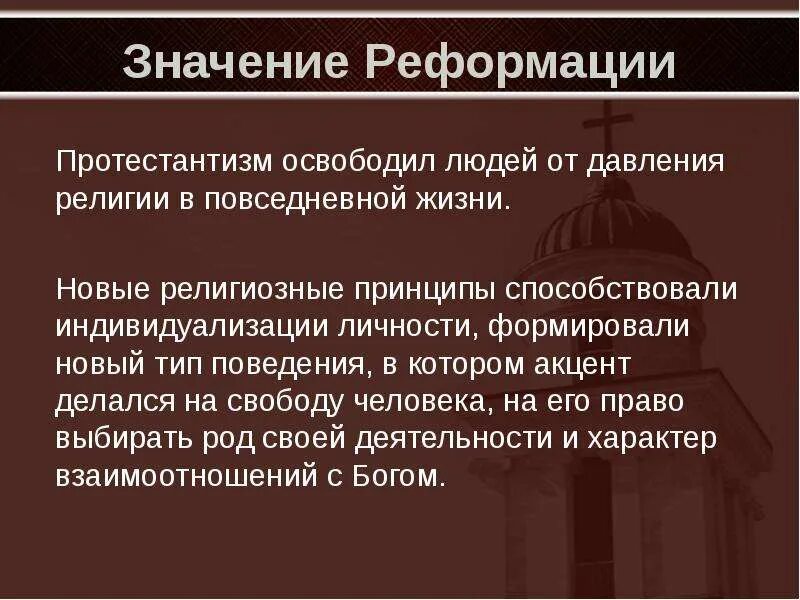 Значение Реформации

Протестантизм освободил людей от давления религии в повседневной жизни.

Новые религиозные принципы способствовали индивидуализации личности, формировали новый тип поведения, в котором акцент делался на свободу человека, на его право выбирать род своей деятельности и характер взаимоотношений с Богом.